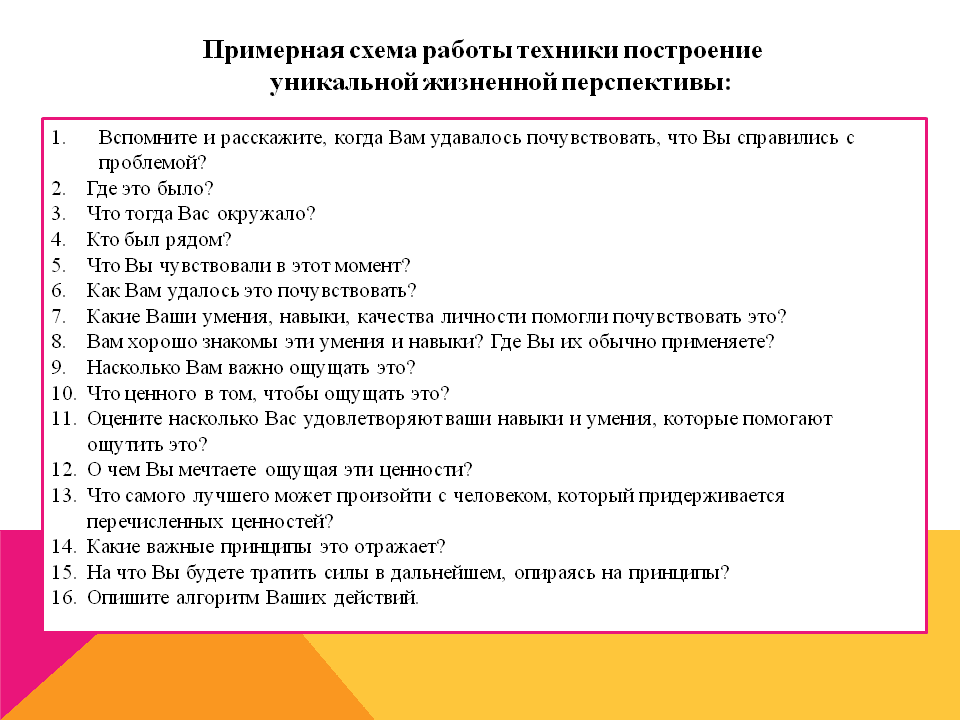 Примерная схема работы техники построение уникальной жизненной перспективы:

1. Вспомните и расскажите, когда Вам удавалось почувствовать, что Вы справились с проблемой?
2. Где это было?
3. Что тогда Вас окружало?
4. Кто был рядом?
5. Что Вы чувствовали в этот момент?
6. Как Вам удалось это почувствовать?
7. Какие Ваши умения, навыки, качества личности помогли почувствовать это?
8. Вам хорошо знакомы эти умения и навыки? Где Вы их обычно применяете?
9. Насколько Вам важно ощущать это?
10. Что ценного в том, чтобы ощущать это?
11. Оцените насколько Вас удовлетворяют ваши навыки и умения, которые помогают ощутить это?
12. О чем Вы мечтаете ощущая эти ценности?
13. Что самого лучшего может произойти с человеком, который придерживается перечисленных ценностей?
14. Какие важные принципы это отражает?
15. На что Вы будете тратить силы в дальнейшем, опираясь на принципы?
16. Опишите алгоритм Ваших действий.